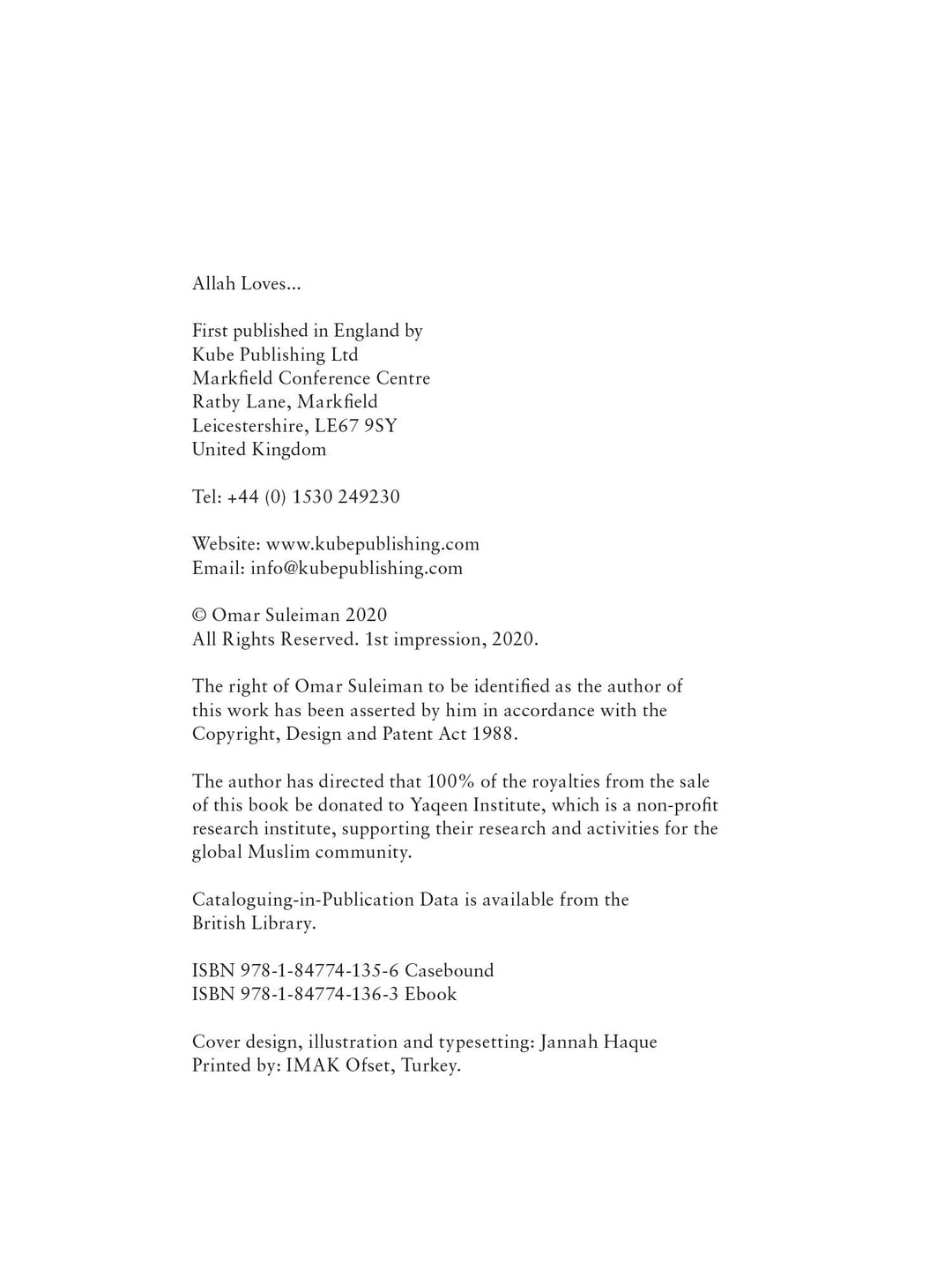 Allah Loves...

First published in England by
Kube Publishing Ltd
Markfield Conference Centre
Ratby Lane, Markfield
Leicestershire, LE67 9SY
United Kingdom

Tel: +44 (0) 1530 249230

Website: www.kubepublishing.com
Email: info@kubepublishing.com

© Omar Suleiman 2020
All Rights Reserved. 1st impression, 2020.

The right of Omar Suleiman to be identified as the author of this work has been asserted by him in accordance with the Copyright, Design and Patent Act 1988.

The author has directed that 100% of the royalties from the sale of this book be donated to Yaqeen Institute, which is a non-profit research institute, supporting their research and activities for the global Muslim community.

Cataloguing-in-Publication Data is available from the British Library.

ISBN 978-1-84774-135-6 Casebound
ISBN 978-1-84774-136-3 Ebook

Cover design, illustration and typesetting: Jannah Haque
Printed by: IMAK Ofset, Turkey.